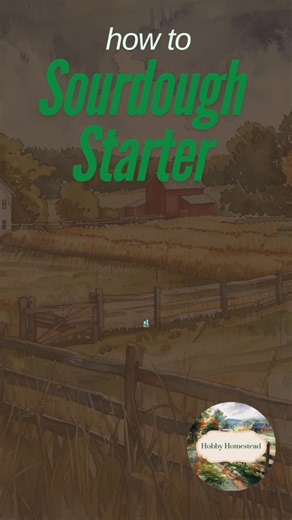 how to
Sourdough Starter

Hobby Homestead